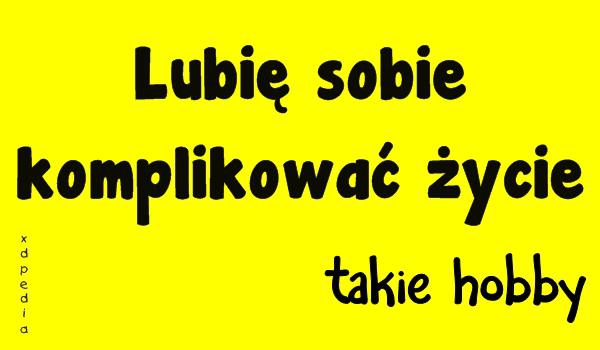 Lubię sobie komplikować życie

takie hobby

xdpedia